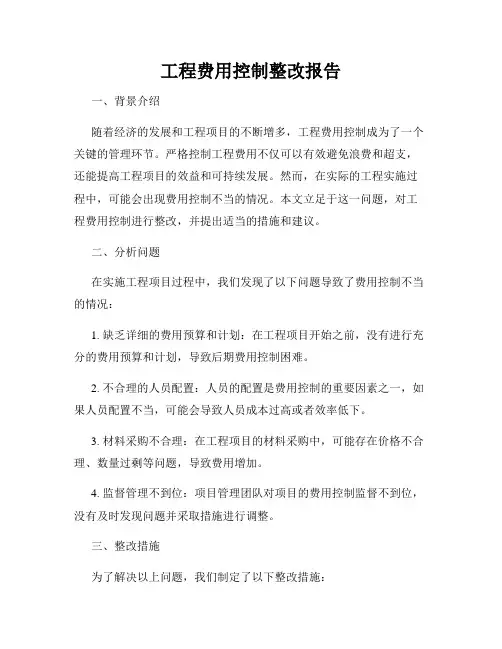 工程费用控制整改报告

一、背景介绍

随着经济的发展和工程项目的不断增多，工程费用控制成为了一个关键的管理环节。严格控制工程费用不仅可以有效避免浪费和超支，还能提高工程项目的效益和可持续发展。然而，在实际的工程实施过程中，可能会出现费用控制不当的情况。本文立足于这一问题，对工程费用控制进行整改，并提出适当的措施和建议。

二、分析问题

在实施工程项目过程中，我们发现了以下问题导致了费用控制不当的情况：

1. 缺乏详细的费用预算和计划：在工程项目开始之前，没有进行充分的费用预算和计划，导致后期费用控制困难。

2. 不合理的人员配置：人员的配置是费用控制的重要因素之一，如果人员配置不当，可能会导致人员成本过高或者效率低下。

3. 材料采购不合理：在工程项目的材料采购中，可能存在价格不合理、数量过剩等问题，导致费用增加。

4. 监督管理不到位：项目管理团队对项目的费用控制监督不到位，没有及时发现问题并采取措施进行调整。

三、整改措施

为了解决以上问题，我们制定了以下整改措施：